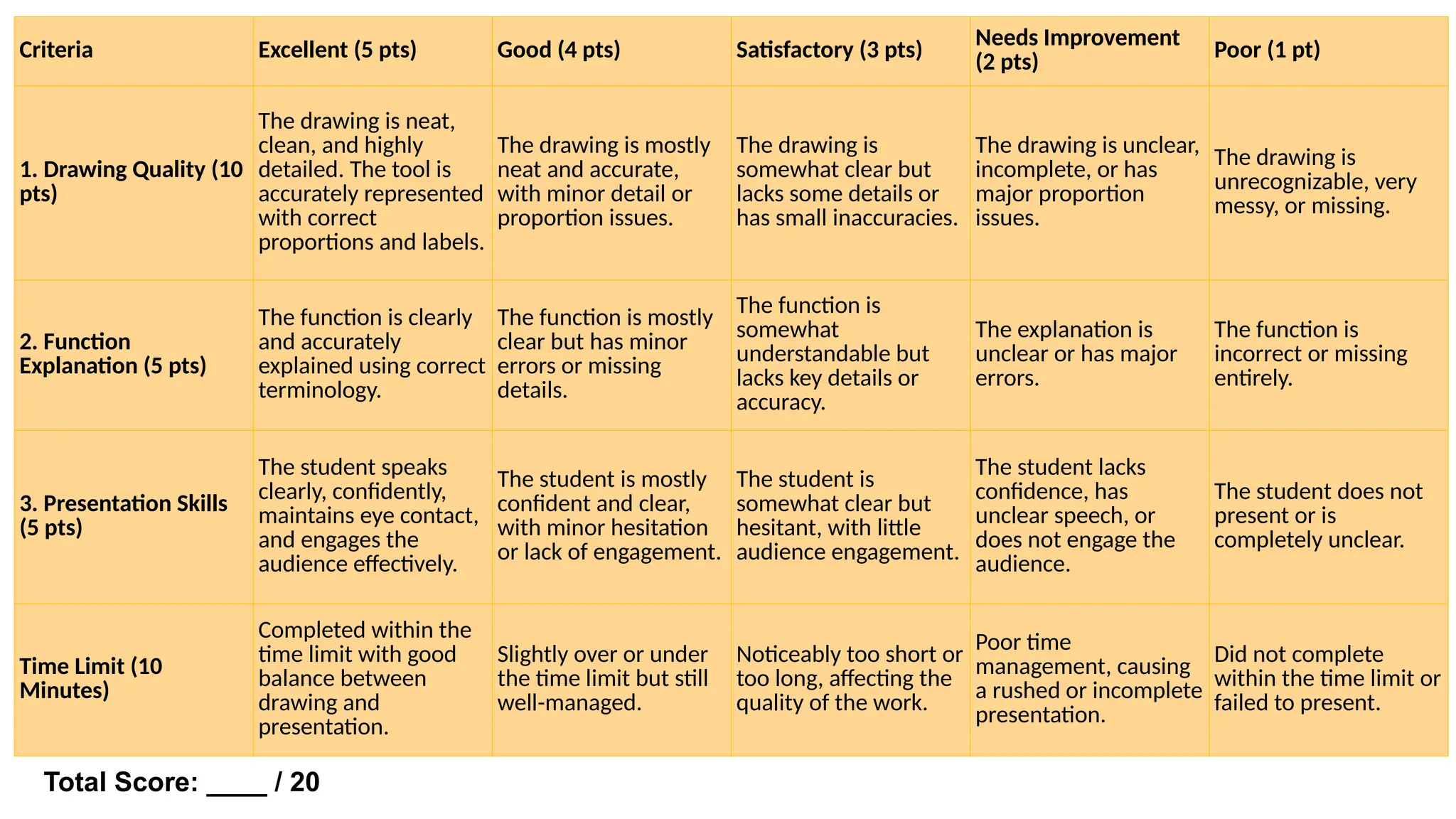 | Criteria | Excellent (5 pts) | Good (4 pts) | Satisfactory (3 pts) | Needs Improvement (2 pts) | Poor (1 pt) |
|---|---|---|---|---|---|
| 1. Drawing Quality (10 pts) | The drawing is neat, clean, and highly detailed. The tool is accurately represented with correct proportions and labels. | The drawing is mostly neat and accurate, with minor detail or proportion issues. | The drawing is somewhat clear but lacks some details or has small inaccuracies. | The drawing is unclear, incomplete, or has major proportion issues. | The drawing is unrecognizable, very messy, or missing. |
| 2. Function Explanation (5 pts) | The function is clearly and accurately explained using correct terminology. | The function is mostly clear but has minor errors or missing details. | The function is somewhat understandable but lacks key details or accuracy. | The explanation is unclear or has major errors. | The function is incorrect or missing entirely. |
| 3. Presentation Skills (5 pts) | The student speaks clearly, confidently, maintains eye contact, and engages the audience effectively. | The student is mostly confident and clear, with minor hesitation or lack of engagement. | The student is somewhat clear but hesitant, with little audience engagement. | The student lacks confidence, has unclear speech, or does not engage the audience. | The student does not present or is completely unclear. |
| Time Limit (10 Minutes) | Completed within the time limit with good balance between drawing and presentation. | Slightly over or under the time limit but still well-managed. | Noticeably too short or too long, affecting the quality of the work. | Poor time management, causing a rushed or incomplete presentation. | Did not complete within the time limit or failed to present. |

Total Score: ____ / 20